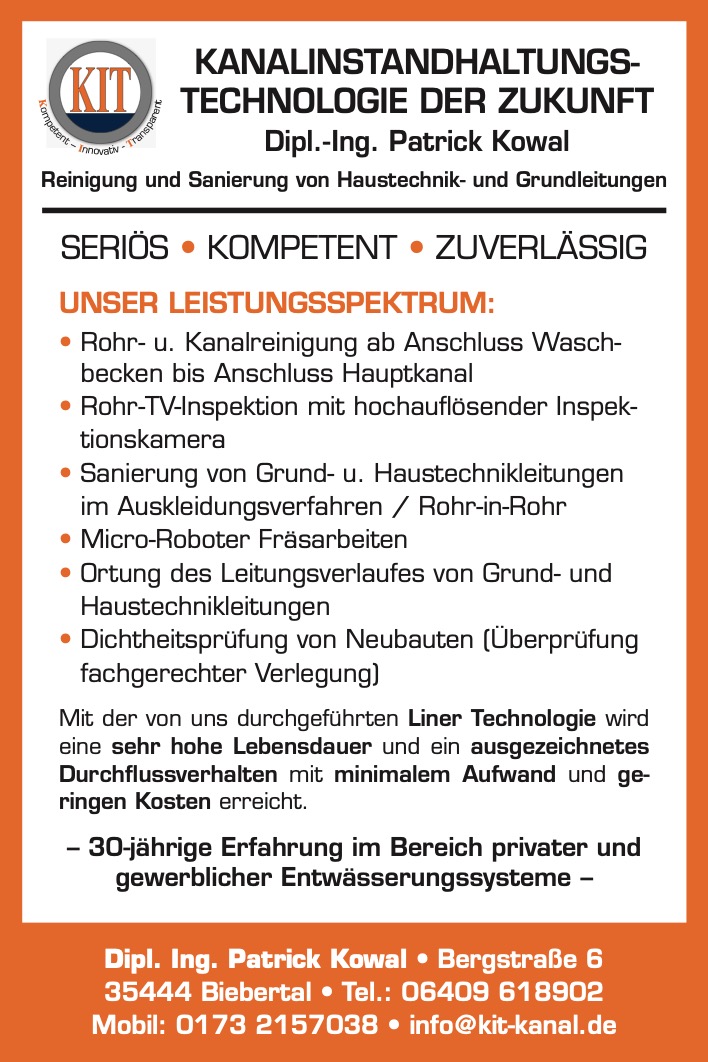 KIT
Kompetent – Innovativ – Transparent

KANALINSTANDHALTUNGS-TECHNOLOGIE DER ZUKUNFT
Dipl.-Ing. Patrick Kowal
Reinigung und Sanierung von Haustechnik- und Grundleitungen

SERIÖS • KOMPETENT • ZUVERLÄSSIG

UNSER LEISTUNGSSPEKTRUM:
• Rohr- u. Kanalreinigung ab Anschluss Waschbecken bis Anschluss Hauptkanal
• Rohr-TV-Inspektion mit hochauflösender Inspektionskamera
• Sanierung von Grund- u. Haustechnikleitungen im Auskleidungsverfahren / Rohr-in-Rohr
• Micro-Roboter Fräsarbeiten
• Ortung des Leitungsverlaufes von Grund- und Haustechnikleitungen
• Dichtheitsprüfung von Neubauten (Überprüfung fachgerechter Verlegung)

Mit der von uns durchgeführten Liner Technologie wird eine sehr hohe Lebensdauer und ein ausgezeichnetes Durchflussverhalten mit minimalem Aufwand und geringen Kosten erreicht.

– 30-jährige Erfahrung im Bereich privater und gewerblicher Entwässerungssysteme –

Dipl. Ing. Patrick Kowal • Bergstraße 6
35444 Biebertal • Tel.: 06409 618902
Mobil: 0173 2157038 • info@kit-kanal.de